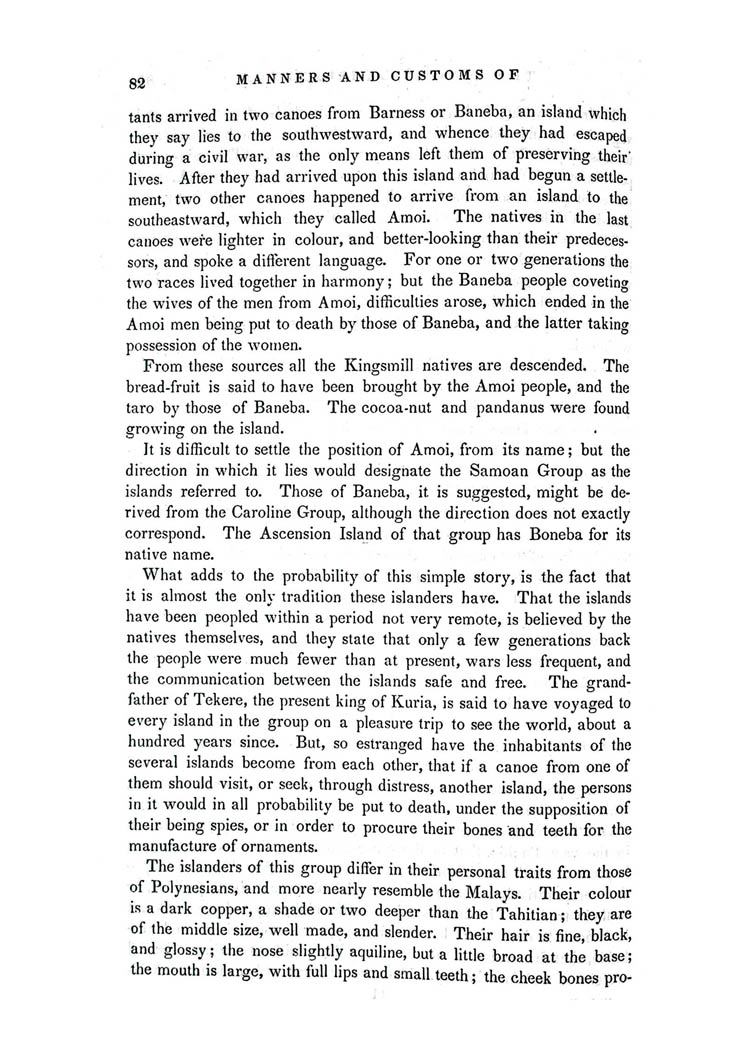 82 MANNERS AND CUSTOMS OF

tants arrived in two canoes from Barness or Baneba, an island which they say lies to the southwestward, and whence they had escaped during a civil war, as the only means left them of preserving their lives. After they had arrived upon this island and had begun a settlement, two other canoes happened to arrive from an island to the southeastward, which they called Amoi. The natives in the last canoes were lighter in colour, and better-looking than their predecessors, and spoke a different language. For one or two generations the two races lived together in harmony; but the Baneba people coveting the wives of the men from Amoi, difficulties arose, which ended in the Amoi men being put to death by those of Baneba, and the latter taking possession of the women.

From these sources all the Kingsmill natives are descended. The bread-fruit is said to have been brought by the Amoi people, and the taro by those of Baneba. The cocoa-nut and pandanus were found growing on the island.

It is difficult to settle the position of Amoi, from its name; but the direction in which it lies would designate the Samoan Group as the islands referred to. Those of Baneba, it is suggested, might be derived from the Caroline Group, although the direction does not exactly correspond. The Ascension Island of that group has Boneba for its native name.

What adds to the probability of this simple story, is the fact that it is almost the only tradition these islanders have. That the islands have been peopled within a period not very remote, is believed by the natives themselves, and they state that only a few generations back the people were much fewer than at present, wars less frequent, and the communication between the islands safe and free. The grandfather of Tekere, the present king of Kuria, is said to have voyaged to every island in the group on a pleasure trip to see the world, about a hundred years since. But, so estranged have the inhabitants of the several islands become from each other, that if a canoe from one of them should visit, or seek, through distress, another island, the persons in it would in all probability be put to death, under the supposition of their being spies, or in order to procure their bones and teeth for the manufacture of ornaments.

The islanders of this group differ in their personal traits from those of Polynesians, and more nearly resemble the Malays. Their colour is a dark copper, a shade or two deeper than the Tahitian; they are of the middle size, well made, and slender. Their hair is fine, black, and glossy; the nose slightly aquiline, but a little broad at the base; the mouth is large, with full lips and small teeth; the cheek bones pro-